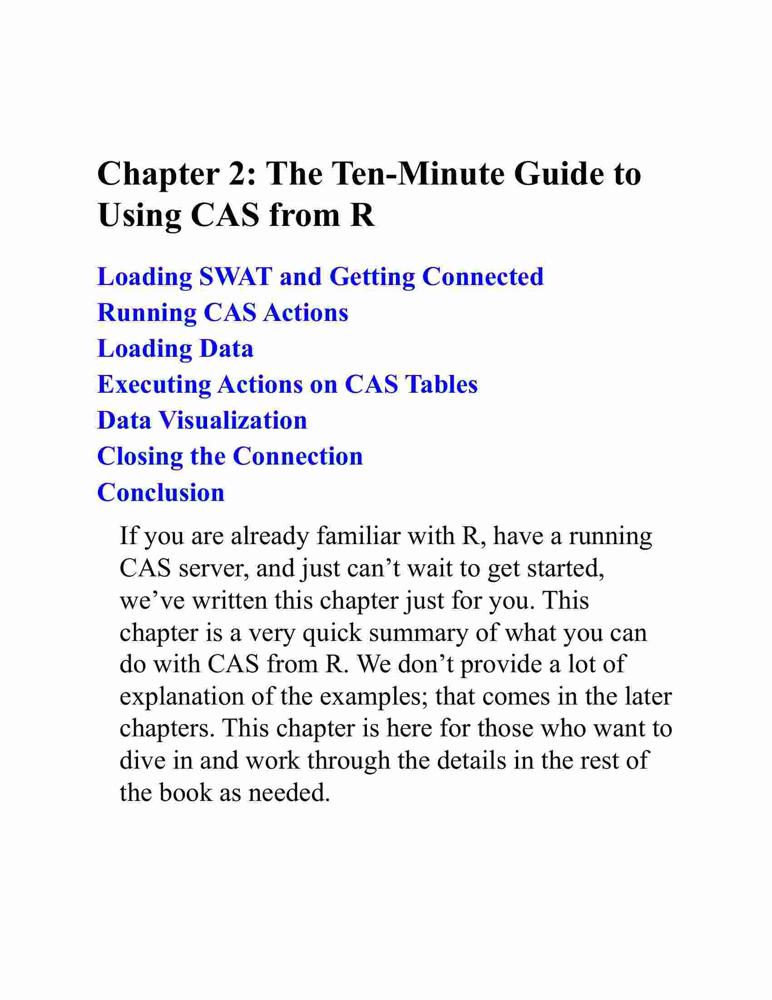 Chapter 2: The Ten-Minute Guide to Using CAS from R

Loading SWAT and Getting Connected
Running CAS Actions
Loading Data
Executing Actions on CAS Tables
Data Visualization
Closing the Connection
Conclusion

If you are already familiar with R, have a running CAS server, and just can’t wait to get started, we’ve written this chapter just for you. This chapter is a very quick summary of what you can do with CAS from R. We don’t provide a lot of explanation of the examples; that comes in the later chapters. This chapter is here for those who want to dive in and work through the details in the rest of the book as needed.